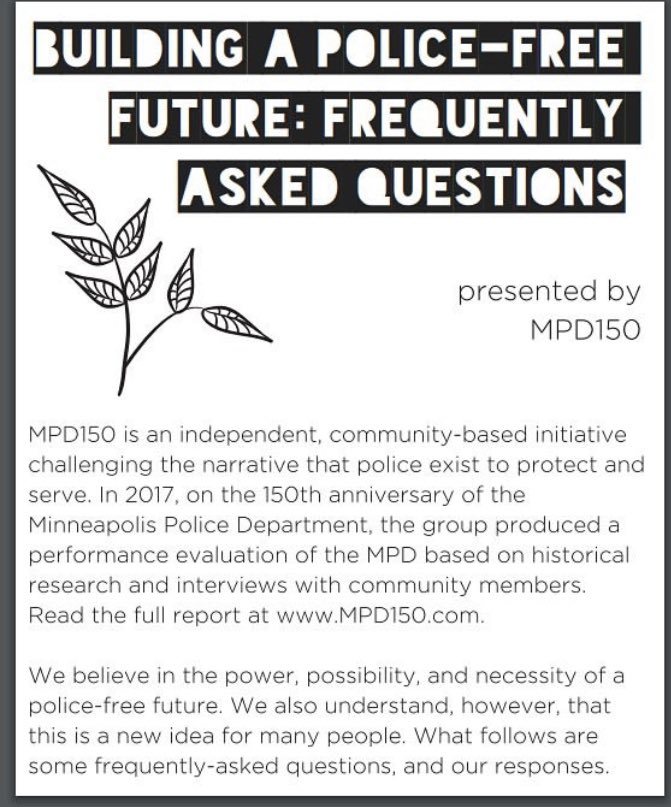 BUILDING A POLICE-FREE FUTURE: FREQUENTLY ASKED QUESTIONS

presented by MPD150

MPD150 is an independent, community-based initiative challenging the narrative that police exist to protect and serve. In 2017, on the 150th anniversary of the Minneapolis Police Department, the group produced a performance evaluation of the MPD based on historical research and interviews with community members. Read the full report at www.MPD150.com.

We believe in the power, possibility, and necessity of a police-free future. We also understand, however, that this is a new idea for many people. What follows are some frequently-asked questions, and our responses.